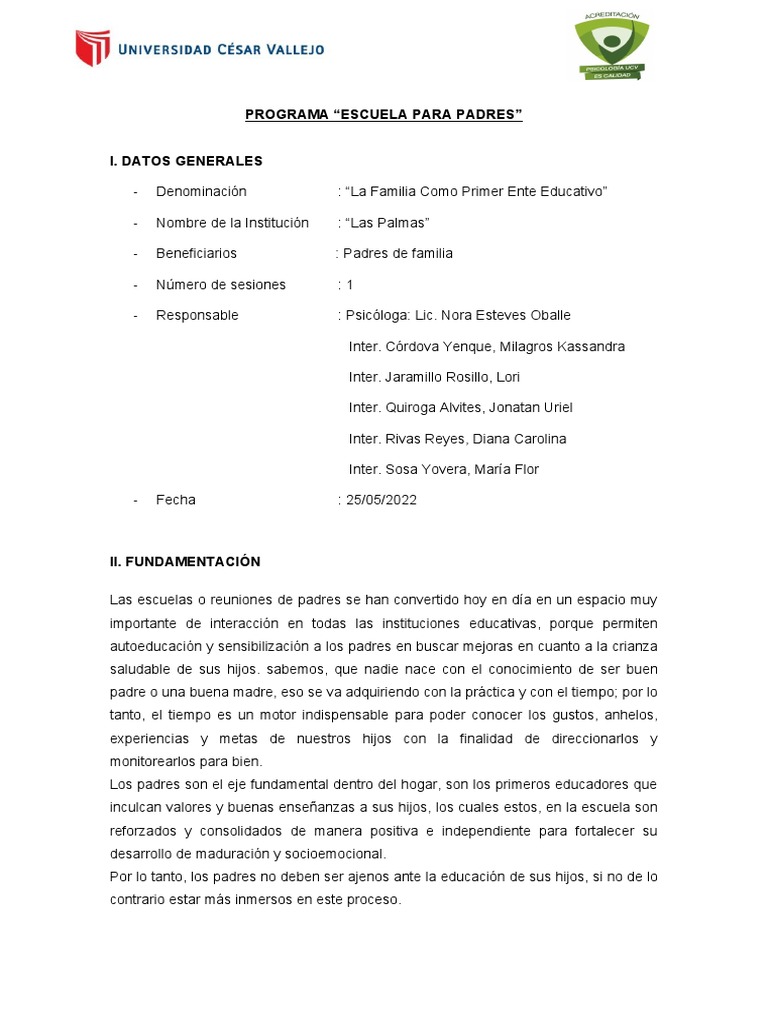 UNIVERSIDAD CÉSAR VALLEJO

ACREDITACIÓN
PSICOLOGÍA UCV
ES CALIDAD

PROGRAMA “ESCUELA PARA PADRES”

I. DATOS GENERALES

- Denominación : “La Familia Como Primer Ente Educativo”
- Nombre de la Institución : “Las Palmas”
- Beneficiarios : Padres de familia
- Número de sesiones : 1
- Responsable : Psicóloga: Lic. Nora Esteves Oballe
Inter. Córdova Yenque, Milagros Kassandra
Inter. Jaramillo Rosillo, Lori
Inter. Quiroga Alvites, Jonatan Uriel
Inter. Rivas Reyes, Diana Carolina
Inter. Sosa Yovera, María Flor
- Fecha : 25/05/2022

II. FUNDAMENTACIÓN

Las escuelas o reuniones de padres se han convertido hoy en día en un espacio muy importante de interacción en todas las instituciones educativas, porque permiten autoeducación y sensibilización a los padres en buscar mejoras en cuanto a la crianza saludable de sus hijos. sabemos, que nadie nace con el conocimiento de ser buen padre o una buena madre, eso se va adquiriendo con la práctica y con el tiempo; por lo tanto, el tiempo es un motor indispensable para poder conocer los gustos, anhelos, experiencias y metas de nuestros hijos con la finalidad de direccionarlos y monitorearlos para bien.
Los padres son el eje fundamental dentro del hogar, son los primeros educadores que inculcan valores y buenas enseñanzas a sus hijos, los cuales estos, en la escuela son reforzados y consolidados de manera positiva e independiente para fortalecer su desarrollo de maduración y socioemocional.
Por lo tanto, los padres no deben ser ajenos ante la educación de sus hijos, si no de lo contrario estar más inmersos en este proceso.